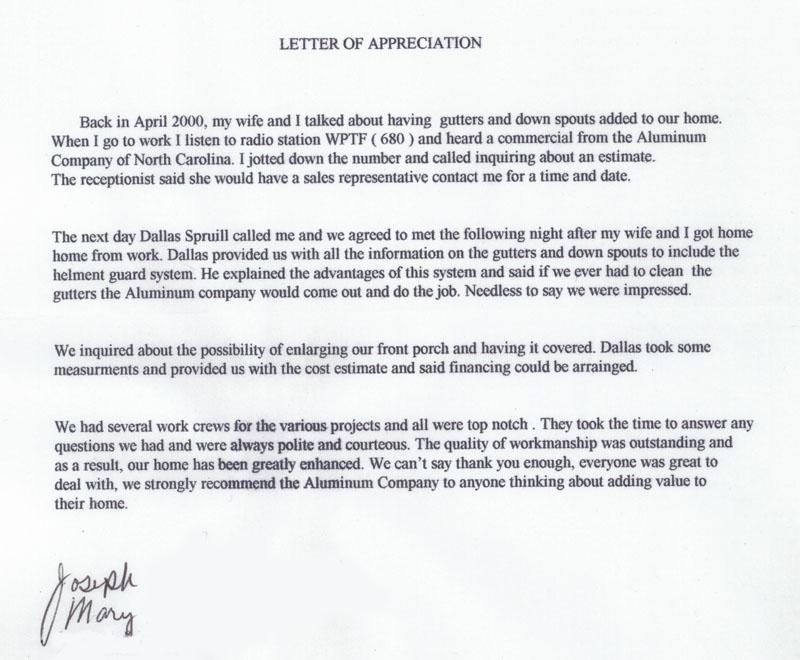 LETTER OF APPRECIATION

Back in April 2000, my wife and I talked about having gutters and down spouts added to our home. When I go to work I listen to radio station WPTF ( 680 ) and heard a commercial from the Aluminum Company of North Carolina. I jotted down the number and called inquiring about an estimate. The receptionist said she would have a sales representative contact me for a time and date.

The next day Dallas Spruill called me and we agreed to met the following night after my wife and I got home home from work. Dallas provided us with all the information on the gutters and down spouts to include the helment guard system. He explained the advantages of this system and said if we ever had to clean the gutters the Aluminum company would come out and do the job. Needless to say we were impressed.

We inquired about the possibility of enlarging our front porch and having it covered. Dallas took some measurments and provided us with the cost estimate and said financing could be arrainged.

We had several work crews for the various projects and all were top notch . They took the time to answer any questions we had and were always polite and courteous. The quality of workmanship was outstanding and as a result, our home has been greatly enhanced. We can't say thank you enough, everyone was great to deal with, we strongly recommend the Aluminum Company to anyone thinking about adding value to their home.

Joseph
Mary